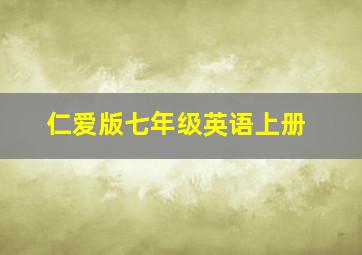 仁爱版七年级英语上册